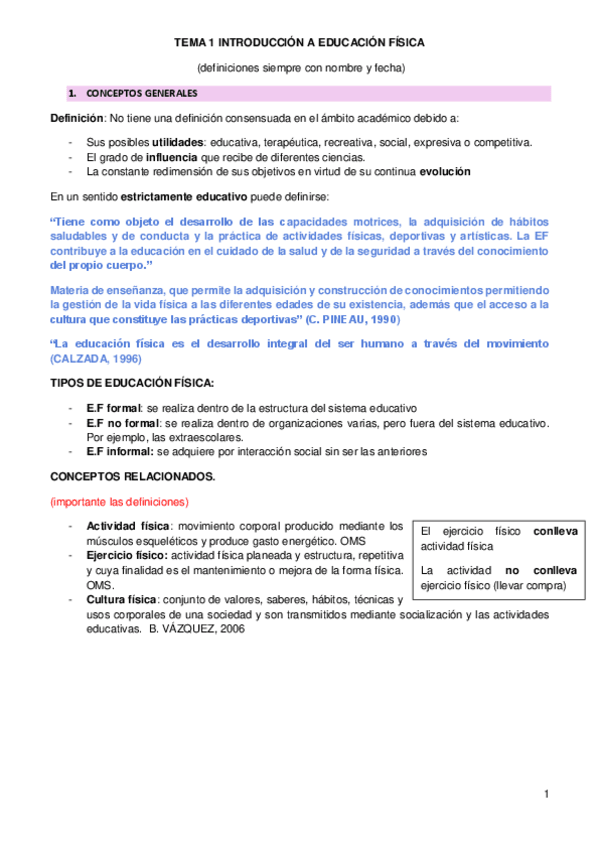 TEMA 1 INTRODUCCIÓN A EDUCACIÓN FÍSICA

(definiciones siempre con nombre y fecha)

1. CONCEPTOS GENERALES

Definición: No tiene una definición consensuada en el ámbito académico debido a:

- Sus posibles utilidades: educativa, terapéutica, recreativa, social, expresiva o competitiva.
- El grado de influencia que recibe de diferentes ciencias.
- La constante redimensión de sus objetivos en virtud de su continua evolución

En un sentido estrictamente educativo puede definirse:

"Tiene como objeto el desarrollo de las capacidades motrices, la adquisición de hábitos saludables y de conducta y la práctica de actividades físicas, deportivas y artísticas. La EF contribuye a la educación en el cuidado de la salud y de la seguridad a través del conocimiento del propio cuerpo."

Materia de enseñanza, que permite la adquisición y construcción de conocimientos permitiendo la gestión de la vida física a las diferentes edades de su existencia, además que el acceso a la cultura que constituye las prácticas deportivas" (C. PINEAU, 1990)

"La educación física es el desarrollo integral del ser humano a través del movimiento (CALZADA, 1996)

TIPOS DE EDUCACIÓN FÍSICA:

- E.F formal: se realiza dentro de la estructura del sistema educativo
- E.F no formal: se realiza dentro de organizaciones varias, pero fuera del sistema educativo. Por ejemplo, las extraescolares.
- E.F informal: se adquiere por interacción social sin ser las anteriores

CONCEPTOS RELACIONADOS.

(importante las definiciones)

- Actividad física: movimiento corporal producido mediante los músculos esqueléticos y produce gasto energético. OMS
- Ejercicio físico: actividad física planeada y estructura, repetitiva y cuya finalidad es el mantenimiento o mejora de la forma física. OMS.
- Cultura física: conjunto de valores, saberes, hábitos, técnicas y usos corporales de una sociedad y son transmitidos mediante socialización y las actividades educativas. B. VÁZQUEZ, 2006

El ejercicio físico conlleva actividad física

La actividad no conlleva ejercicio físico (llevar compra)

1